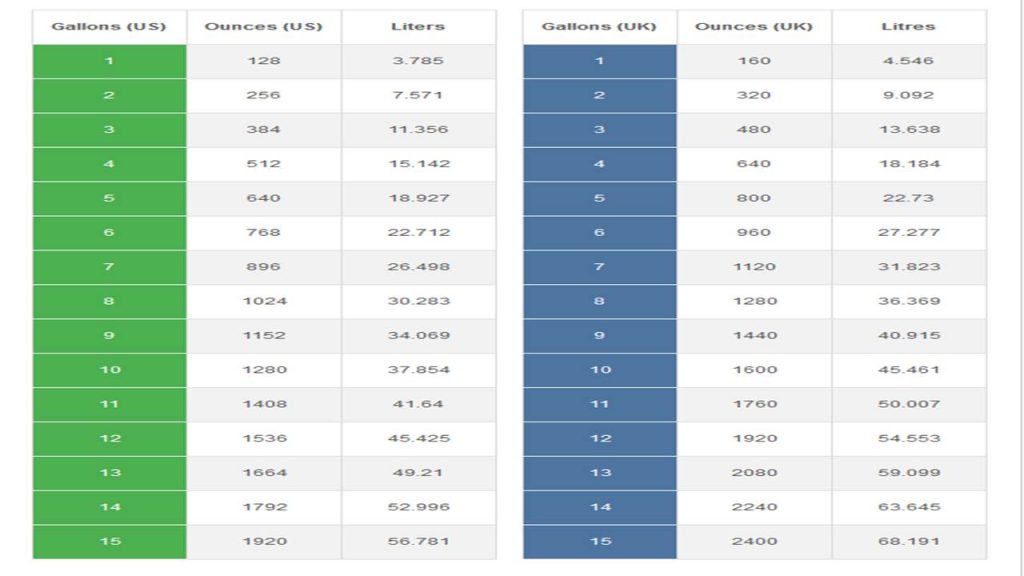 | Gallons (US) | Ounces (US) | Liters |
|---|---|---|
| 1 | 128 | 3.785 |
| 2 | 256 | 7.571 |
| 3 | 384 | 11.356 |
| 4 | 512 | 15.142 |
| 5 | 640 | 18.927 |
| 6 | 768 | 22.712 |
| 7 | 896 | 26.498 |
| 8 | 1024 | 30.283 |
| 9 | 1152 | 34.069 |
| 10 | 1280 | 37.854 |
| 11 | 1408 | 41.64 |
| 12 | 1536 | 45.425 |
| 13 | 1664 | 49.21 |
| 14 | 1792 | 52.996 |
| 15 | 1920 | 56.781 |

| Gallons (UK) | Ounces (UK) | Litres |
|---|---|---|
| 1 | 160 | 4.546 |
| 2 | 320 | 9.092 |
| 3 | 480 | 13.638 |
| 4 | 640 | 18.184 |
| 5 | 800 | 22.73 |
| 6 | 960 | 27.277 |
| 7 | 1120 | 31.823 |
| 8 | 1280 | 36.369 |
| 9 | 1440 | 40.915 |
| 10 | 1600 | 45.461 |
| 11 | 1760 | 50.007 |
| 12 | 1920 | 54.553 |
| 13 | 2080 | 59.099 |
| 14 | 2240 | 63.645 |
| 15 | 2400 | 68.191 |